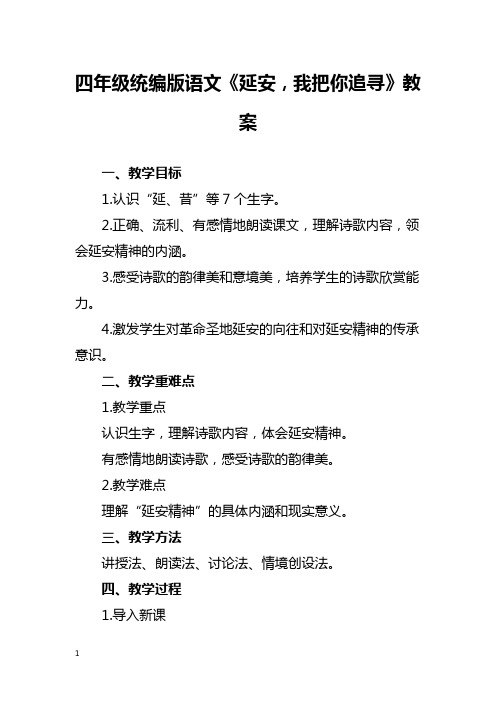 四年级统编版语文《延安，我把你追寻》教案

一、教学目标

1.认识“延、昔”等 7 个生字。

2.正确、流利、有感情地朗读课文，理解诗歌内容，领会延安精神的内涵。

3.感受诗歌的韵律美和意境美，培养学生的诗歌欣赏能力。

4.激发学生对革命圣地延安的向往和对延安精神的传承意识。

二、教学重难点

1.教学重点

认识生字，理解诗歌内容，体会延安精神。

有感情地朗读诗歌，感受诗歌的韵律美。

2.教学难点

理解“延安精神”的具体内涵和现实意义。

三、教学方法

讲授法、朗读法、讨论法、情境创设法。

四、教学过程

1.导入新课

1